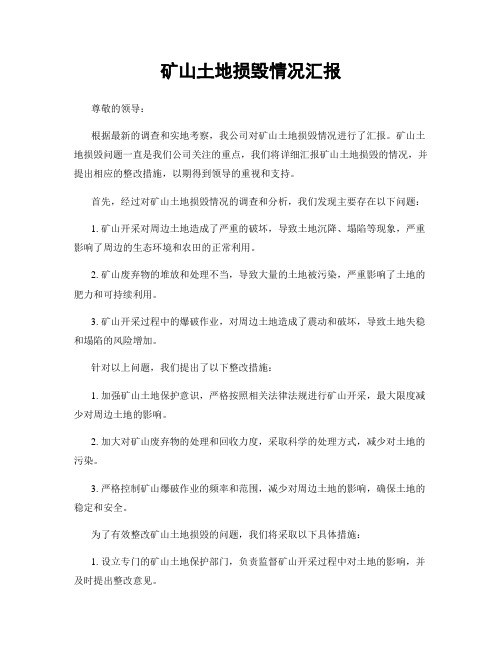 矿山土地损毁情况汇报

尊敬的领导：

根据最新的调查和实地考察，我公司对矿山土地损毁情况进行了汇报。矿山土地损毁问题一直是我们公司关注的重点，我们将详细汇报矿山土地损毁的情况，并提出相应的整改措施，以期得到领导的重视和支持。

首先，经过对矿山土地损毁情况的调查和分析，我们发现主要存在以下问题：

1. 矿山开采对周边土地造成了严重的破坏，导致土地沉降、塌陷等现象，严重影响了周边的生态环境和农田的正常利用。

2. 矿山废弃物的堆放和处理不当，导致大量的土地被污染，严重影响了土地的肥力和可持续利用。

3. 矿山开采过程中的爆破作业，对周边土地造成了震动和破坏，导致土地失稳和塌陷的风险增加。

针对以上问题，我们提出了以下整改措施：

1. 加强矿山土地保护意识，严格按照相关法律法规进行矿山开采，最大限度减少对周边土地的影响。

2. 加大对矿山废弃物的处理和回收力度，采取科学的处理方式，减少对土地的污染。

3. 严格控制矿山爆破作业的频率和范围，减少对周边土地的影响，确保土地的稳定和安全。

为了有效整改矿山土地损毁的问题，我们将采取以下具体措施：

1. 设立专门的矿山土地保护部门，负责监督矿山开采过程中对土地的影响，并及时提出整改意见。